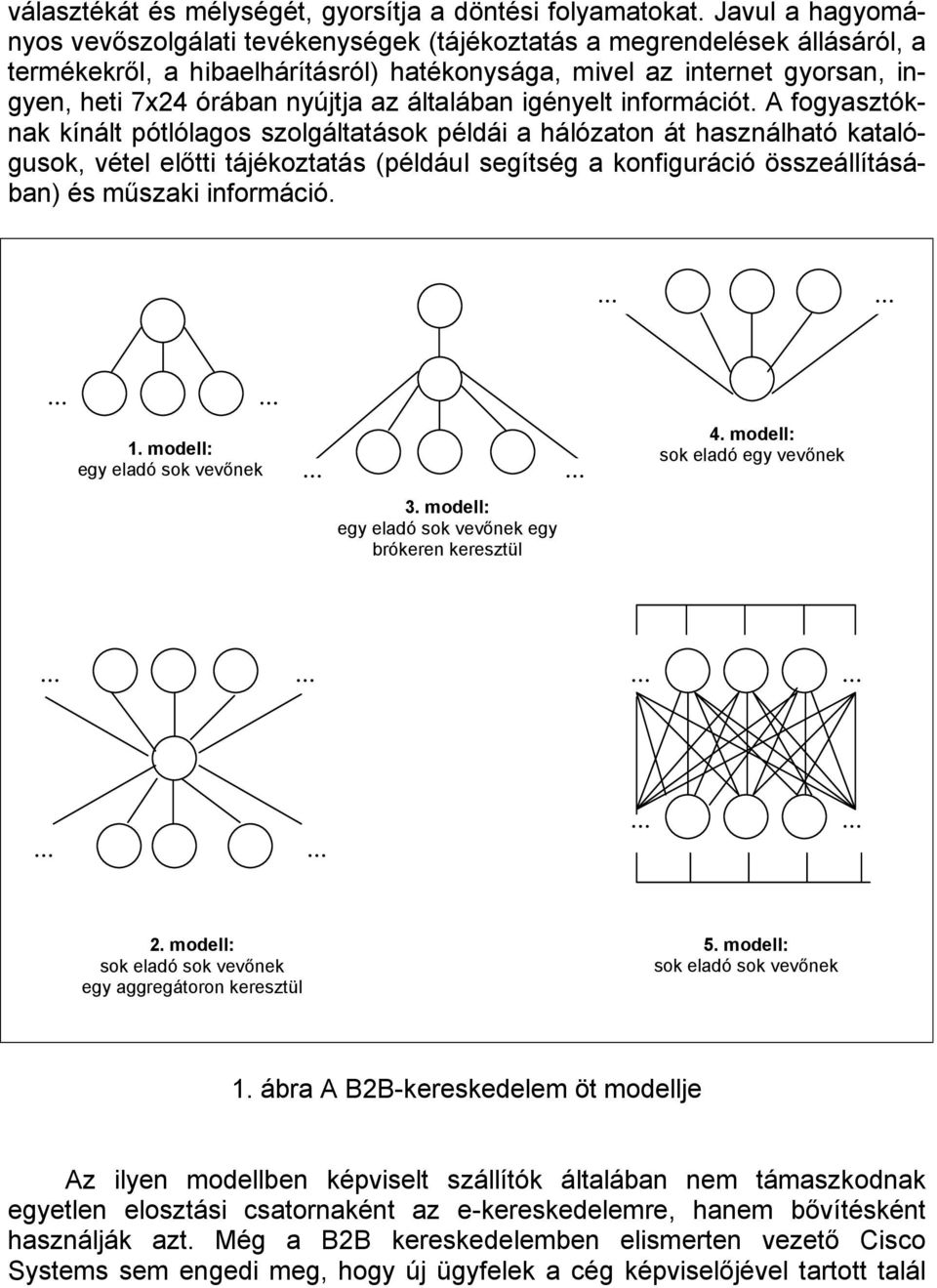 választékát és mélységét, gyorsítja a döntési folyamatokat. Javul a hagyományos vevőszolgálati tevékenységek (tájékoztatás a megrendelések állásáról, a termékekről, a hibaelhárításról) hatékonysága, mivel az internet gyorsan, ingyen, heti 7x24 órában nyújtja az általában igényelt információt. A fogyasztóknak kínált pótlólagos szolgáltatások példái a hálózaton át használható katalógusok, vétel előtti tájékoztatás (például segítség a konfiguráció összeállításában) és műszaki információ.

...
...
1. modell:
egy eladó sok vevőnek

...
...
3. modell:
egy eladó sok vevőnek egy brókeren keresztül

...
...
4. modell:
sok eladó egy vevőnek

...
...
...
...
2. modell:
sok eladó sok vevőnek egy aggregátoron keresztül

...
...
...
...
5. modell:
sok eladó sok vevőnek

1. ábra A B2B-kereskedelem öt modellje

Az ilyen modellben képviselt szállítók általában nem támaszkodnak egyetlen elosztási csatornaként az e-kereskedelemre, hanem bővítésként használják azt. Még a B2B kereskedelemben elismerten vezető Cisco Systems sem engedi meg, hogy új ügyfelek a cég képviselőjével tartott talál